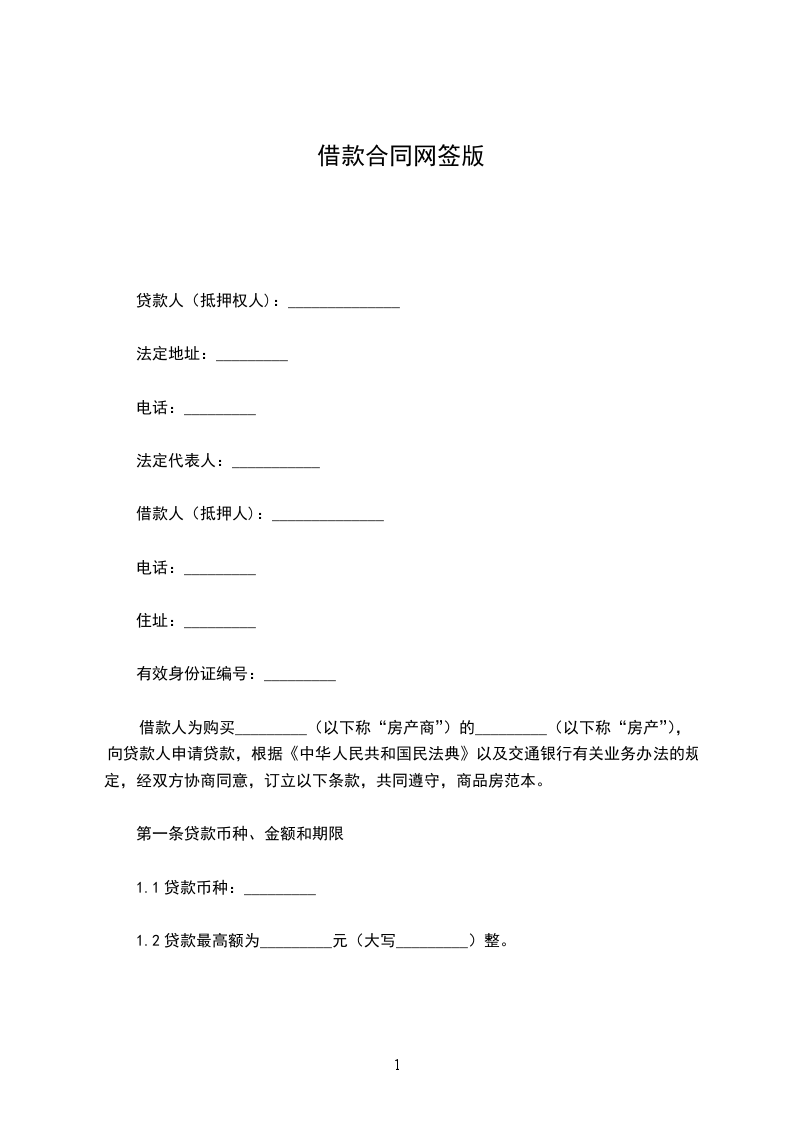 借款合同网签版

贷款人（抵押权人）：______________

法定地址：_________

电话：_________

法定代表人：___________

借款人（抵押人）：______________

电话：_________

住址：_________

有效身份证编号：_________

借款人为购买_________（以下称“房产商”）的_________（以下称“房产”），向贷款人申请贷款，根据《中华人民共和国民法典》以及交通银行有关业务办法的规定，经双方协商同意，订立以下条款，共同遵守，商品房范本。

第一条贷款币种、金额和期限

1.1 贷款币种：_________

1.2 贷款最高额为_________元（大写_________）整。

1